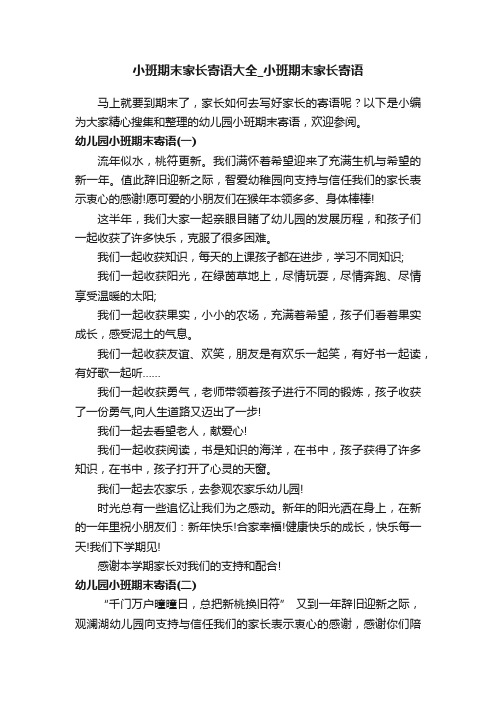 小班期末家长寄语大全_小班期末家长寄语

马上就要到期末了，家长如何去写好家长的寄语呢？以下是小编为大家精心搜集和整理的幼儿园小班期末寄语，欢迎参阅。

幼儿园小班期末寄语(一)

流年似水，桃符更新。我们满怀着希望迎来了充满生机与希望的新一年。值此辞旧迎新之际，智爱幼稚园向支持与信任我们的家长表示衷心的感谢!愿可爱的小朋友们在猴年本领多多、身体棒棒!

这半年，我们大家一起亲眼目睹了幼儿园的发展历程，和孩子们一起收获了许多快乐，克服了很多困难。

我们一起收获知识，每天的上课孩子都在进步，学习不同知识;

我们一起收获阳光，在绿茵草地上，尽情玩耍，尽情奔跑、尽情享受温暖的太阳;

我们一起收获果实，小小的农场，充满着希望，孩子们看着果实成长，感受泥土的气息。

我们一起收获友谊、欢笑，朋友是有欢乐一起笑，有好书一起读，有好歌一起听......

我们一起收获勇气，老师带领着孩子进行不同的锻炼，孩子收获了一份勇气,向人生道路又迈出了一步!

我们一起去看望老人，献爱心!

我们一起收获阅读，书是知识的海洋，在书中，孩子获得了许多知识，在书中，孩子打开了心灵的天窗。

我们一起去农家乐，去参观农家乐幼儿园!

时光总有一些追忆让我们为之感动。新年的阳光洒在身上，在新的一年里祝小朋友们：新年快乐!合家幸福!健康快乐的成长，快乐每一天!我们下学期见!

感谢本学期家长对我们的支持和配合!

幼儿园小班期末寄语(二)

“千门万户曈曈日，总把新桃换旧符” 又到一年辞旧迎新之际，观澜湖幼儿园向支持与信任我们的家长表示衷心的感谢，感谢你们陪